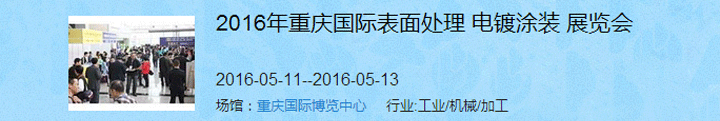 2016年重庆国际表面处理 电镀涂装 展览会

2016-05-11--2016-05-13

场馆：重庆国际博览中心　行业:工业/机械/加工